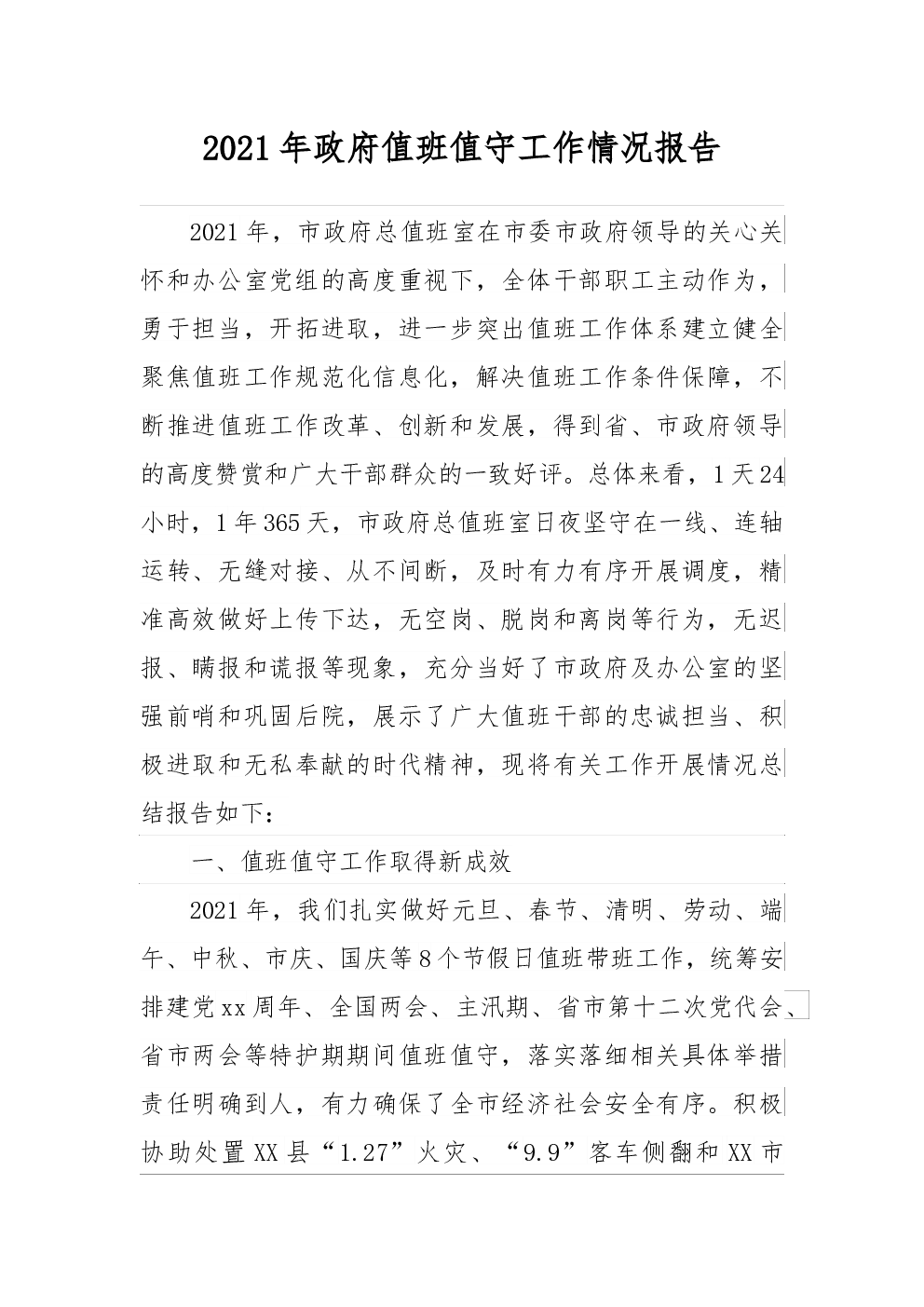 2021年政府值班值守工作情况报告

2021年，市政府总值班室在市委市政府领导的关心关怀和办公室党组的高度重视下，全体干部职工主动作为，勇于担当，开拓进取，进一步突出值班工作体系建立健全聚焦值班工作规范化信息化，解决值班工作条件保障，不断推进值班工作改革、创新和发展，得到省、市政府领导的高度赞赏和广大干部群众的一致好评。总体来看，1天24小时，1年365天，市政府总值班室日夜坚守在一线、连轴运转、无缝对接、从不间断，及时有力有序开展调度，精准高效做好上传下达，无空岗、脱岗和离岗等行为，无迟报、瞒报和谎报等现象，充分当好了市政府及办公室的坚强前哨和巩固后院，展示了广大值班干部的忠诚担当、积极进取和无私奉献的时代精神，现将有关工作开展情况总结报告如下：

一、值班值守工作取得新成效

2021年，我们扎实做好元旦、春节、清明、劳动、端午、中秋、市庆、国庆等8个节假日值班带班工作，统筹安排建党xx周年、全国两会、主汛期、省市第十二次党代会、省市两会等特护期期间值班值守，落实落细相关具体举措责任明确到人，有力确保了全市经济社会安全有序。积极协助处置XX县“1.27”火灾、“9.9”客车侧翻和XX市